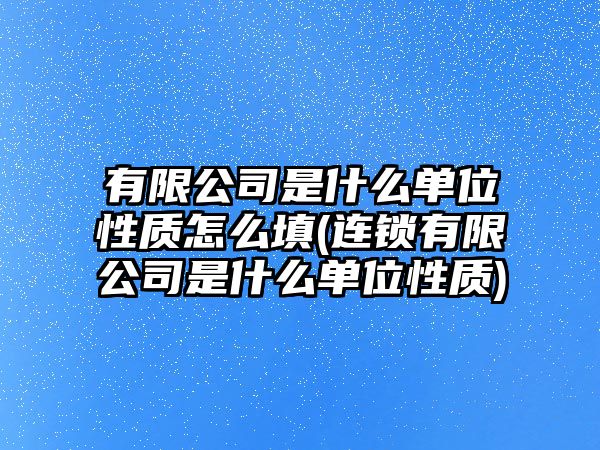 有限公司是什么单位性质怎么填(连锁有限公司是什么单位性质)